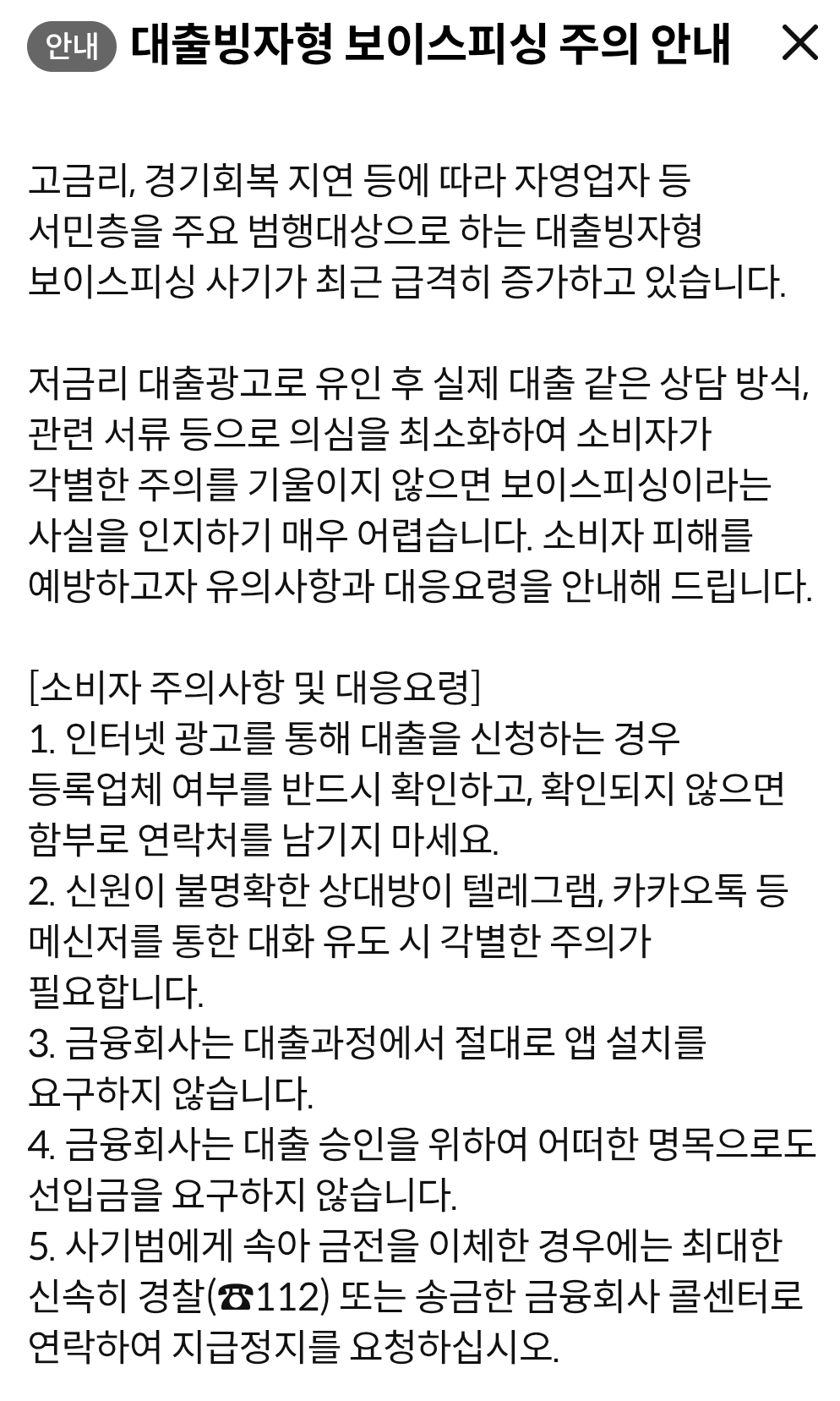 안내 대출빙자형 보이스피싱 주의 안내 ✕

고금리, 경기회복 지연 등에 따라 자영업자 등 서민층을 주요 범행대상으로 하는 대출빙자형 보이스피싱 사기가 최근 급격히 증가하고 있습니다.

저금리 대출광고로 유인 후 실제 대출 같은 상담 방식, 관련 서류 등으로 의심을 최소화하여 소비자가 각별한 주의를 기울이지 않으면 보이스피싱이라는 사실을 인지하기 매우 어렵습니다. 소비자 피해를 예방하고자 유의사항과 대응요령을 안내해 드립니다.

[소비자 주의사항 및 대응요령]
1. 인터넷 광고를 통해 대출을 신청하는 경우 등록업체 여부를 반드시 확인하고, 확인되지 않으면 함부로 연락처를 남기지 마세요.
2. 신원이 불명확한 상대방이 텔레그램, 카카오톡 등 메신저를 통한 대화 유도 시 각별한 주의가 필요합니다.
3. 금융회사는 대출과정에서 절대로 앱 설치를 요구하지 않습니다.
4. 금융회사는 대출 승인을 위하여 어떠한 명목으로도 선입금을 요구하지 않습니다.
5. 사기범에게 속아 금전을 이체한 경우에는 최대한 신속히 경찰(☎112) 또는 송금한 금융회사 콜센터로 연락하여 지급정지를 요청하십시오.